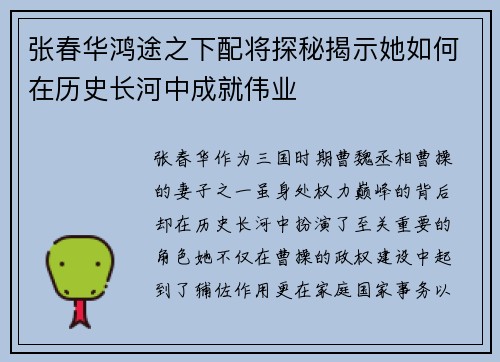 张春华鸿途之下配将探秘揭示她如何在历史长河中成就伟业

张春华作为三国时期曹魏丞相曹操的妻子之一虽身处权力巅峰的背后却在历史长河中扮演了至关重要的角色她不仅在曹操的政权建设中起到了辅佐作用更在家庭国家事务以